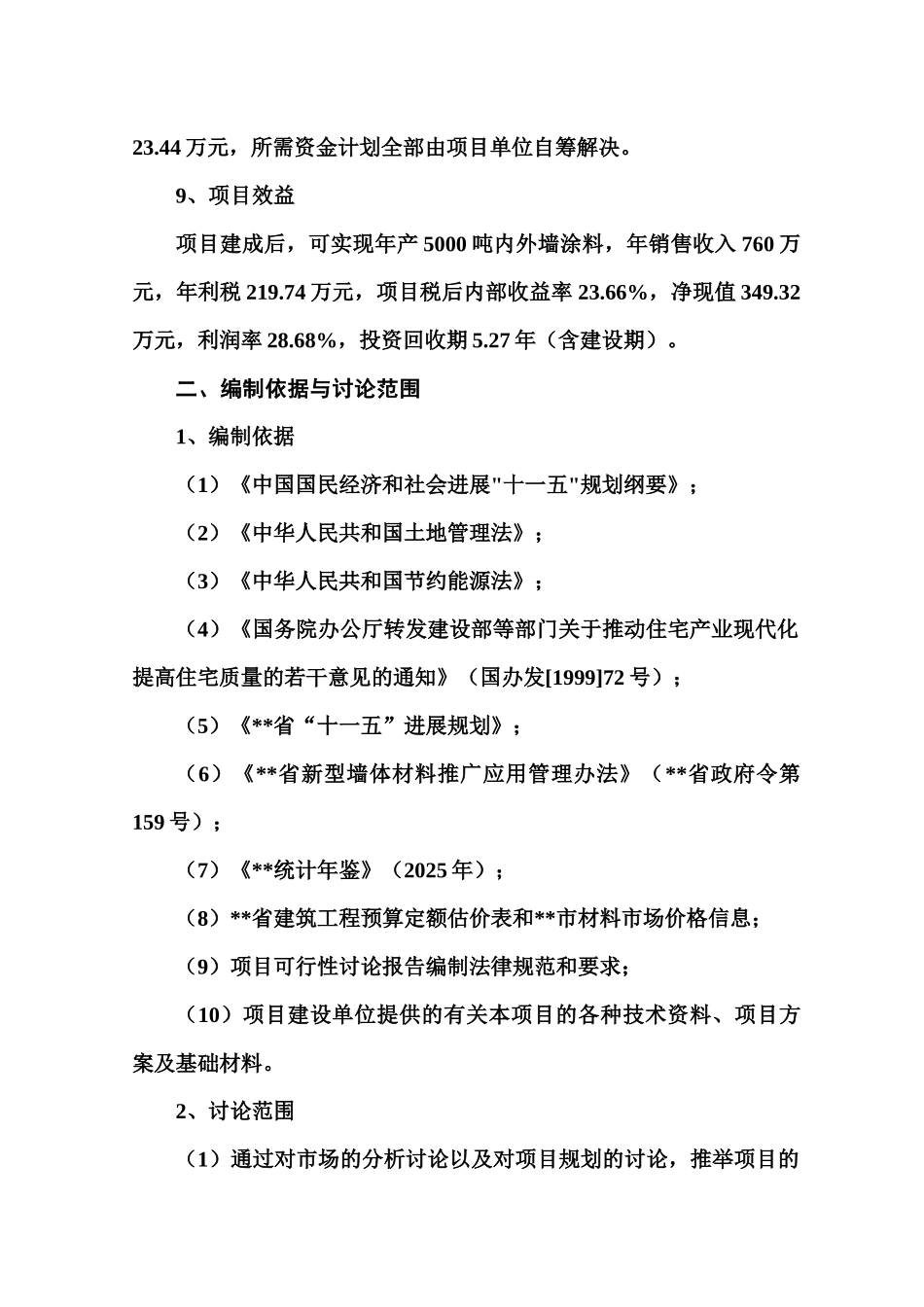 23.44 万元，所需资金计划全部由项目单位自筹解决。

9、项目效益

项目建成后，可实现年产 5000 吨内外墙涂料，年销售收入 760 万元，年利税 219.74 万元，项目税后内部收益率 23.66%，净现值 349.32 万元，利润率 28.68%，投资回收期 5.27 年（含建设期）。

二、编制依据与讨论范围

1、编制依据

（1）《中国国民经济和社会进展"十一五"规划纲要》；

（2）《中华人民共和国土地管理法》；

（3）《中华人民共和国节约能源法》；

（4）《国务院办公厅转发建设部等部门关于推动住宅产业现代化提高住宅质量的若干意见的通知》（国办发[1999]72 号）；

（5）《**省“十一五”进展规划》；

（6）《**省新型墙体材料推广应用管理办法》（**省政府令第 159 号）；

（7）《**统计年鉴》（2025 年）；

（8）**省建筑工程预算定额估价表和**市材料市场价格信息；

（9）项目可行性讨论报告编制法律规范和要求；

（10）项目建设单位提供的有关本项目的各种技术资料、项目方案及基础材料。

2、讨论范围

（1）通过对市场的分析讨论以及对项目规划的讨论，推举项目的